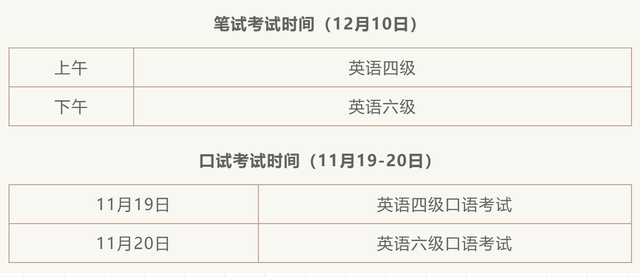 笔试考试时间（12月10日）

| 上午 | 英语四级 |
|---|---|
| 下午 | 英语六级 |

口试考试时间（11月19-20日）

| 11月19日 | 英语四级口语考试 |
|---|---|
| 11月20日 | 英语六级口语考试 |